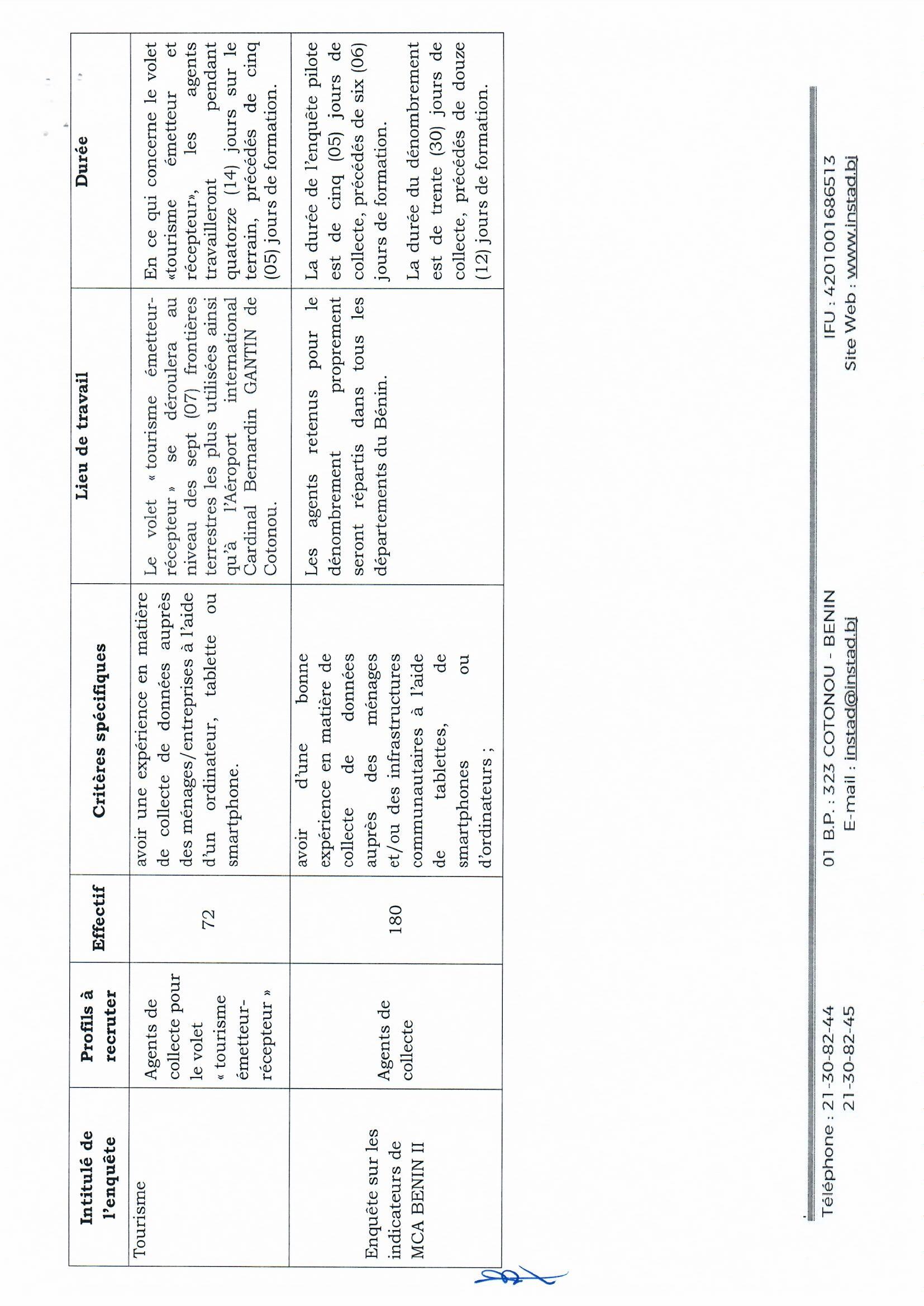 | Intitulé de l'enquête | Profils à recruter | Effectif | Critères spécifiques | Lieu de travail | Durée |
|---|---|---|---|---|---|
| Tourisme | Agents de collecte pour le volet « tourisme émetteur-récepteur » | 72 | avoir une expérience en matière de collecte de données auprès des ménages/entreprises à l'aide d'un ordinateur, tablette ou smartphone. | Le volet « tourisme émetteur-récepteur » se déroulera au niveau des sept (07) frontières terrestres les plus utilisées ainsi qu'à l'Aéroport international Cardinal Bernardin GANTIN de Cotonou. | En ce qui concerne le volet «tourisme émetteur et récepteur», les agents travailleront pendant quatorze (14) jours sur le terrain, précédés de cinq (05) jours de formation. |
| Enquête sur les indicateurs de MCA BENIN II | Agents de collecte | 180 | avoir d'une bonne expérience en matière de collecte de données auprès des ménages et/ou des infrastructures communautaires à l'aide de tablettes, de smartphones ou d'ordinateurs ; | Les agents retenus pour le dénombrement proprement seront répartis dans tous les départements du Bénin. | La durée de l'enquête pilote est de cinq (05) jours de collecte, précédés de six (06) jours de formation. La durée du dénombrement est de trente (30) jours de collecte, précédés de douze (12) jours de formation. |

Téléphone : 21-30-82-44
21-30-82-45

01 B.P. : 323 COTONOU - BENIN
E-mail : instad@instad.bj

IFU : 4201001686513
Site Web : www.instad.bj